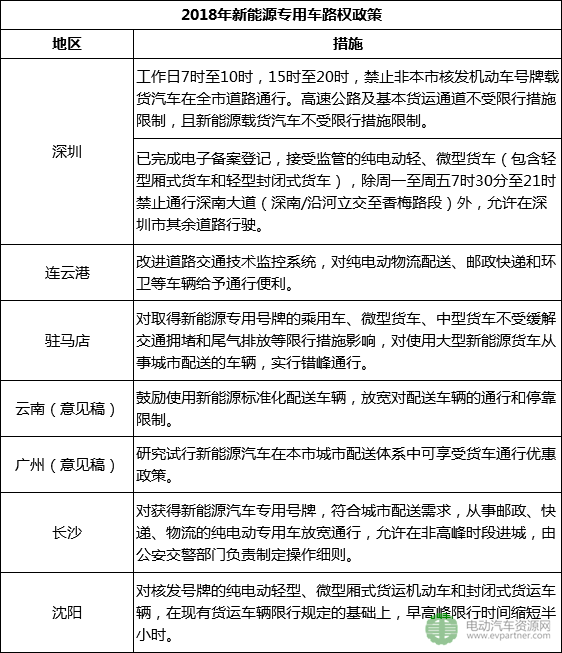 2018年新能源专用车路权政策

| 地区 | 措施 |
|---|---|
| 深圳 | 工作日7时至10时，15时至20时，禁止非本市核发机动车号牌载货汽车在全市道路通行。高速公路及基本货运通道不受限行措施限制，且新能源载货汽车不受限行措施限制。 |
| 深圳 | 已完成电子备案登记，接受监管的纯电动轻、微型货车（包含轻型厢式货车和轻型封闭式货车），除周一至周五7时30分至21时禁止通行深南大道（深南/沿河立交至香梅路段）外，允许在深圳市其余道路行驶。 |
| 连云港 | 改进道路交通技术监控系统，对纯电动物流配送、邮政快递和环卫等车辆给予通行便利。 |
| 驻马店 | 对取得新能源专用号牌的乘用车、微型货车、中型货车不受缓解交通拥堵和尾气排放等限行措施影响，对使用大型新能源货车从事城市配送的车辆，实行错峰通行。 |
| 云南（意见稿） | 鼓励使用新能源标准化配送车辆，放宽对配送车辆的通行和停靠限制。 |
| 广州（意见稿） | 研究试行新能源汽车在本市城市配送体系中可享受货车通行优惠政策。 |
| 长沙 | 对获得新能源汽车专用号牌，符合城市配送需求，从事邮政、快递、物流的纯电动专用车放宽通行，允许在非高峰时段进城，由公安交警部门负责制定操作细则。 |
| 沈阳 | 对核发号牌的纯电动轻型、微型厢式货运机动车和封闭式货运车辆，在现有货运车辆限行规定的基础上，早高峰限行时间缩短半小时。 |

电动汽车资源网
www.evpartner.com